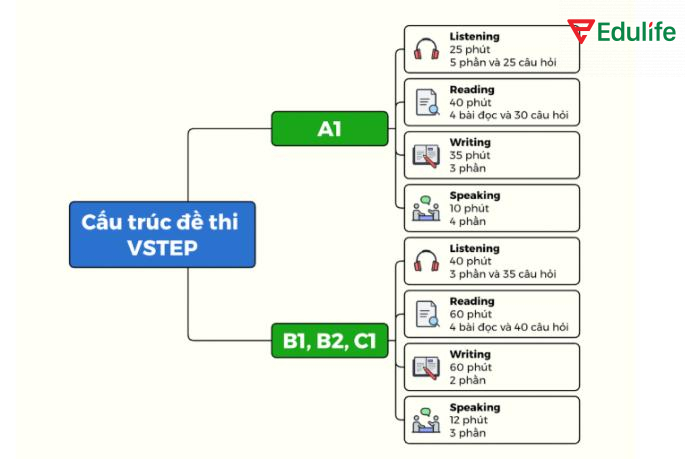 Edulife

Cấu trúc đề thi VSTEP

A1

Listening
25 phút
5 phần và 25 câu hỏi

Reading
40 phút
4 bài đọc và 30 câu hỏi

Writing
35 phút
3 phần

Speaking
10 phút
4 phần

B1, B2, C1

Listening
40 phút
3 phần và 35 câu hỏi

Reading
60 phút
4 bài đọc và 40 câu hỏi

Writing
60 phút
2 phần

Speaking
12 phút
3 phần